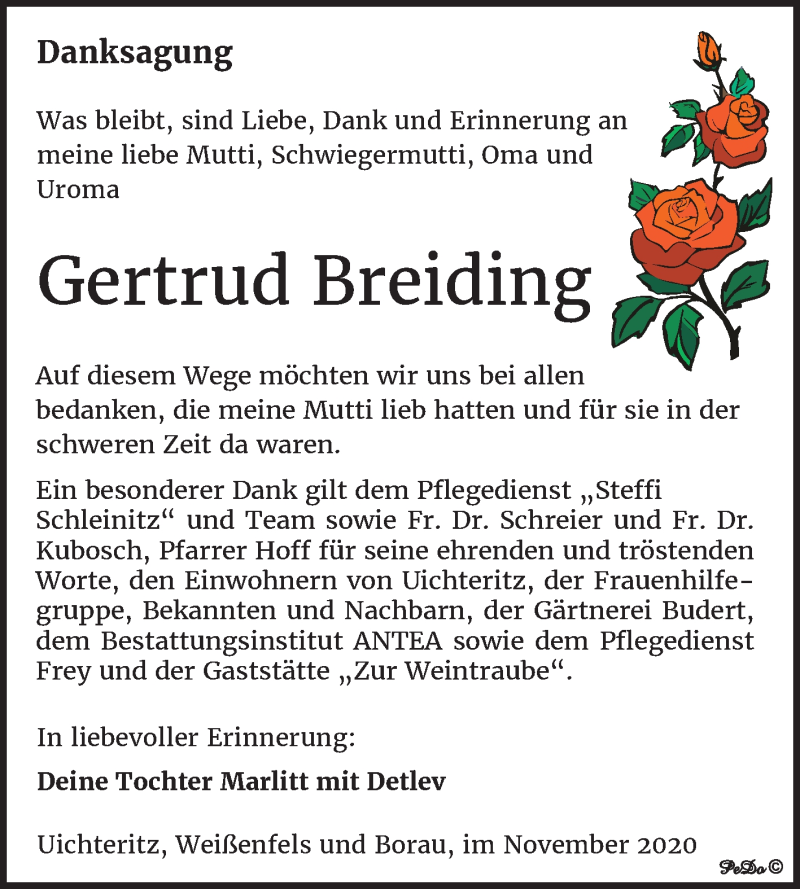 Danksagung

Was bleibt, sind Liebe, Dank und Erinnerung an meine liebe Mutti, Schwiegermutti, Oma und Uroma

Gertrud Breiding

Auf diesem Wege möchten wir uns bei allen bedanken, die meine Mutti lieb hatten und für sie in der schweren Zeit da waren.

Ein besonderer Dank gilt dem Pflegedienst „Steffi Schleinitz“ und Team sowie Fr. Dr. Schreier und Fr. Dr. Kubosch, Pfarrer Hoff für seine ehrenden und tröstenden Worte, den Einwohnern von Uichteritz, der Frauenhilfegruppe, Bekannten und Nachbarn, der Gärtnerei Budert, dem Bestattungsinstitut ANTEA sowie dem Pflegedienst Frey und der Gaststätte „Zur Weintraube“.

In liebevoller Erinnerung:

Deine Tochter Marlitt mit Detlev

Uichteritz, Weißenfels und Borau, im November 2020

PeDo ©